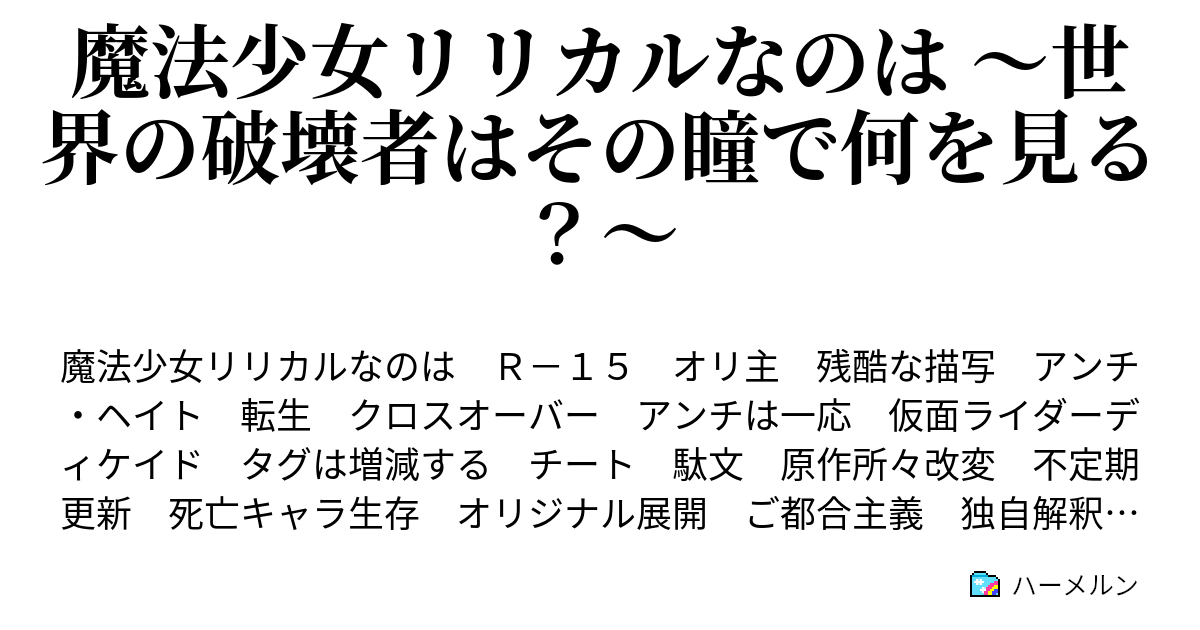 魔法少女リリカルなのは ～世界の破壊者はその瞳で何を見る？～

魔法少女リリカルなのは　Ｒ－１５　オリ主　残酷な描写　アンチ・ヘイト　転生　クロスオーバー　アンチは一応　仮面ライダーディケイド　タグは増減する　チート　駄文　原作所々改変　不定期更新　死亡キャラ生存　オリジナル展開　ご都合主義　独自解釈…

ハーメルン